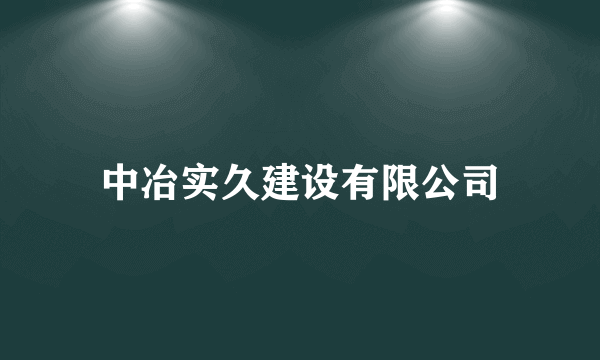 中冶实久建设有限公司